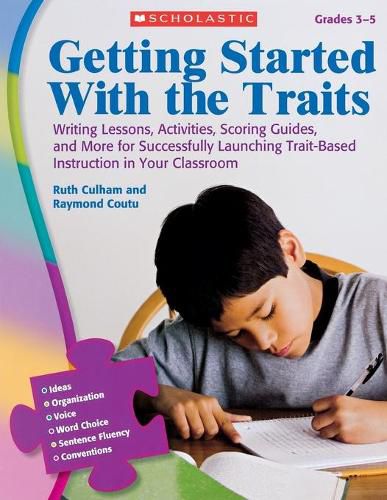 SCHOLASTIC

Grades 3–5

Getting Started With the Traits

Writing Lessons, Activities, Scoring Guides, and More for Successfully Launching Trait-Based Instruction in Your Classroom

Ruth Culham and Raymond Coutu

Ideas
Organization
Voice
Word Choice
Sentence Fluency
Conventions